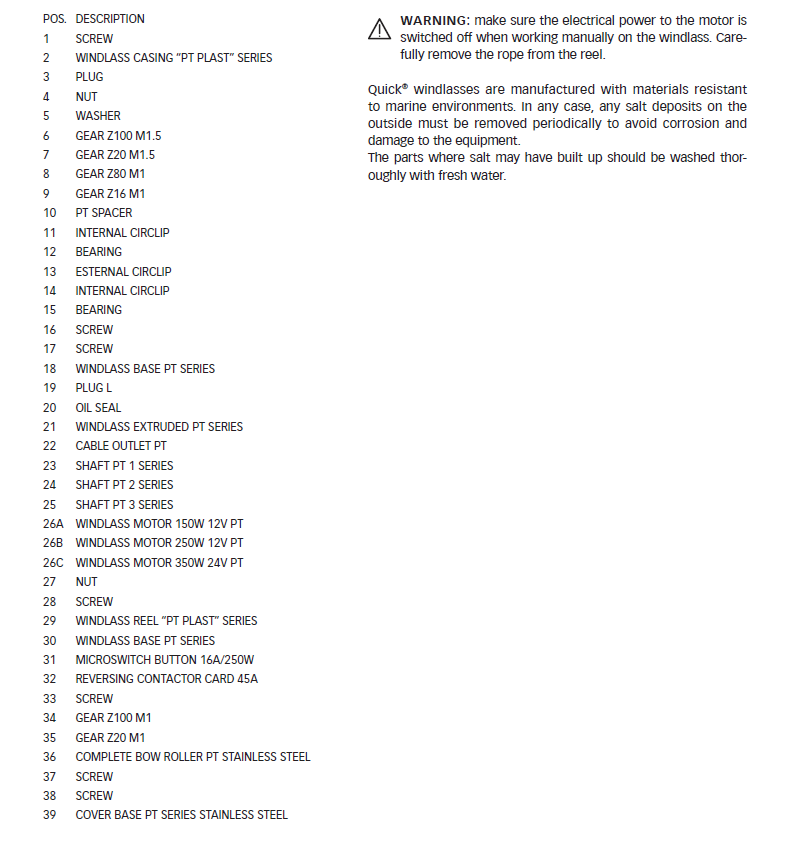 | POS. | DESCRIPTION |
|---|---|
| 1 | SCREW |
| 2 | WINDLASS CASING "PT PLAST" SERIES |
| 3 | PLUG |
| 4 | NUT |
| 5 | WASHER |
| 6 | GEAR Z100 M1.5 |
| 7 | GEAR Z20 M1.5 |
| 8 | GEAR Z80 M1 |
| 9 | GEAR Z16 M1 |
| 10 | PT SPACER |
| 11 | INTERNAL CIRCLIP |
| 12 | BEARING |
| 13 | ESTERNAL CIRCLIP |
| 14 | INTERNAL CIRCLIP |
| 15 | BEARING |
| 16 | SCREW |
| 17 | SCREW |
| 18 | WINDLASS BASE PT SERIES |
| 19 | PLUG L |
| 20 | OIL SEAL |
| 21 | WINDLASS EXTRUDED PT SERIES |
| 22 | CABLE OUTLET PT |
| 23 | SHAFT PT 1 SERIES |
| 24 | SHAFT PT 2 SERIES |
| 25 | SHAFT PT 3 SERIES |
| 26A | WINDLASS MOTOR 150W 12V PT |
| 26B | WINDLASS MOTOR 250W 12V PT |
| 26C | WINDLASS MOTOR 350W 24V PT |
| 27 | NUT |
| 28 | SCREW |
| 29 | WINDLASS REEL "PT PLAST" SERIES |
| 30 | WINDLASS BASE PT SERIES |
| 31 | MICROSWITCH BUTTON 16A/250W |
| 32 | REVERSING CONTACTOR CARD 45A |
| 33 | SCREW |
| 34 | GEAR Z100 M1 |
| 35 | GEAR Z20 M1 |
| 36 | COMPLETE BOW ROLLER PT STAINLESS STEEL |
| 37 | SCREW |
| 38 | SCREW |
| 39 | COVER BASE PT SERIES STAINLESS STEEL |

WARNING: make sure the electrical power to the motor is switched off when working manually on the windlass. Carefully remove the rope from the reel.

Quick® windlasses are manufactured with materials resistant to marine environments. In any case, any salt deposits on the outside must be removed periodically to avoid corrosion and damage to the equipment.
The parts where salt may have built up should be washed thoroughly with fresh water.